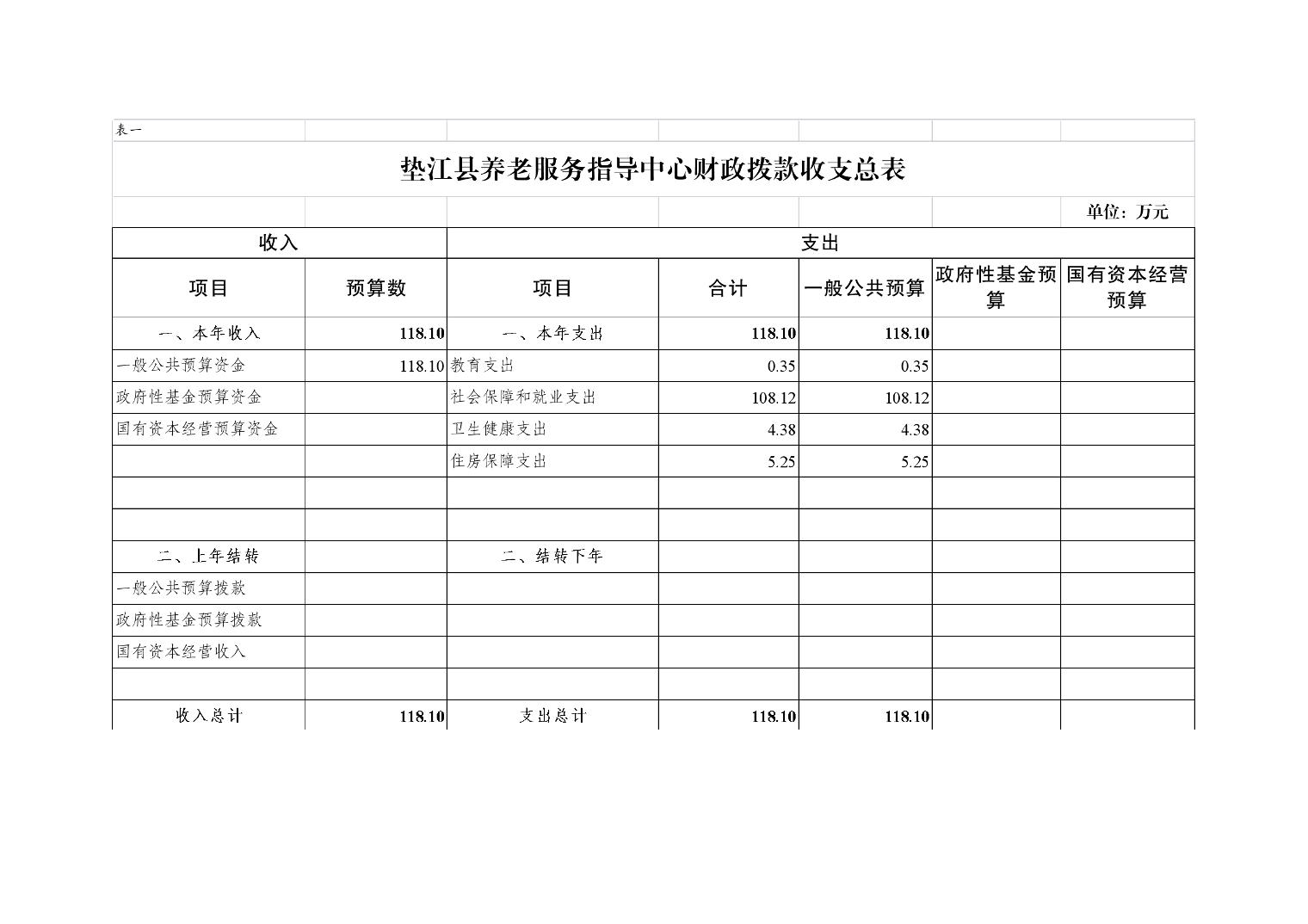 表一

垫江县养老服务指导中心财政拨款收支总表

单位：万元

| 收入 |  | 支出 |  |  |  |  |
|---|---|---|---|---|---|---|
| 项目 | 预算数 | 项目 | 合计 | 一般公共预算 | 政府性基金预算 | 国有资本经营预算 |
| 一、本年收入 | 118.10 | 一、本年支出 | 118.10 | 118.10 |  |  |
| 一般公共预算资金 | 118.10 | 教育支出 | 0.35 | 0.35 |  |  |
| 政府性基金预算资金 |  | 社会保障和就业支出 | 108.12 | 108.12 |  |  |
| 国有资本经营预算资金 |  | 卫生健康支出 | 4.38 | 4.38 |  |  |
|  |  | 住房保障支出 | 5.25 | 5.25 |  |  |
|  |  |  |  |  |  |  |
|  |  |  |  |  |  |  |
| 二、上年结转 |  | 二、结转下年 |  |  |  |  |
| 一般公共预算拨款 |  |  |  |  |  |  |
| 政府性基金预算拨款 |  |  |  |  |  |  |
| 国有资本经营收入 |  |  |  |  |  |  |
|  |  |  |  |  |  |  |
| 收入总计 | 118.10 | 支出总计 | 118.10 | 118.10 |  |  |